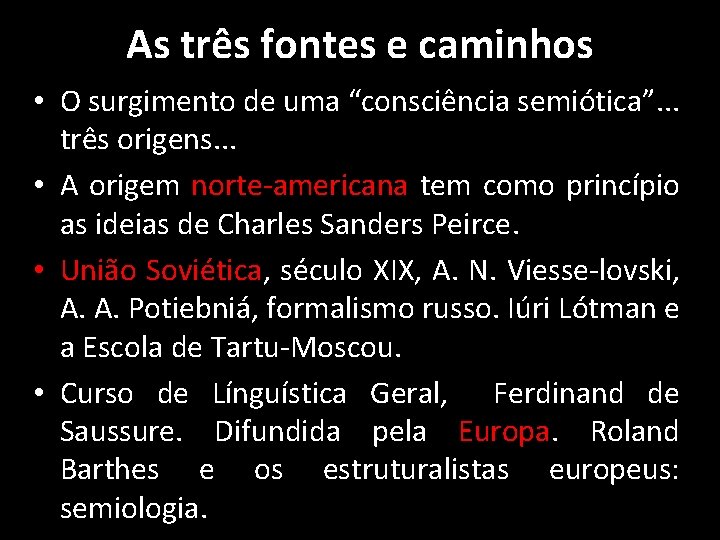 As três fontes e caminhos

• O surgimento de uma “consciência semiótica”... três origens...

• A origem norte-americana tem como princípio as ideias de Charles Sanders Peirce.

• União Soviética, século XIX, A. N. Viesse-lovski, A. A. Potiebniá, formalismo russo. Iúri Lótman e a Escola de Tartu-Moscou.

• Curso de Línguística Geral, Ferdinand de Saussure. Difundida pela Europa. Roland Barthes e os estruturalistas europeus: semiologia.